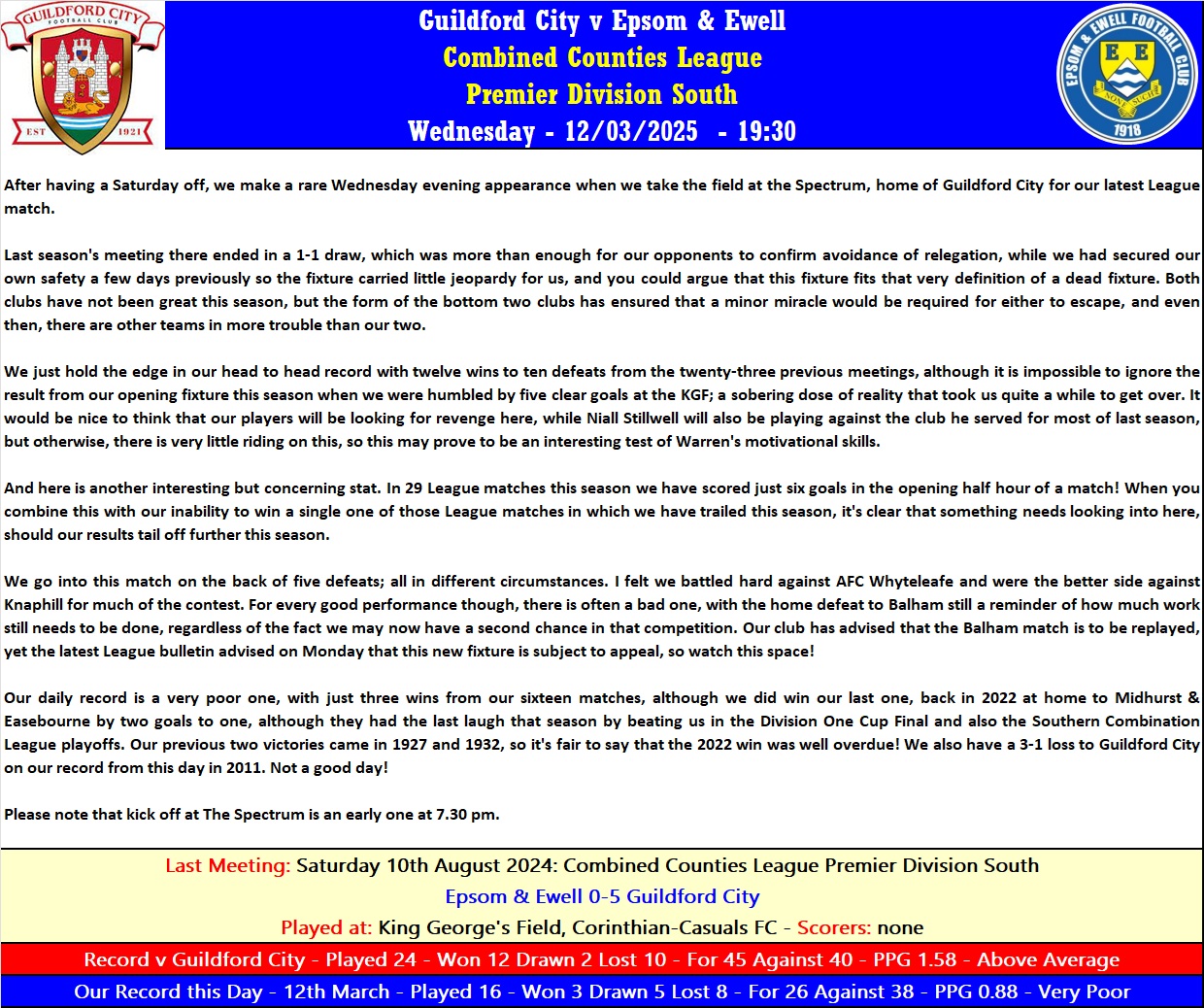 GUILDFORD CITY FOOTBALL CLUB EST 1921

Guildford City v Epsom & Ewell
Combined Counties League
Premier Division South
Wednesday - 12/03/2025 - 19:30

EPSOM & EWELL FOOTBALL CLUB E E NONE SUCH 1918

After having a Saturday off, we make a rare Wednesday evening appearance when we take the field at the Spectrum, home of Guildford City for our latest League match.

Last season's meeting there ended in a 1-1 draw, which was more than enough for our opponents to confirm avoidance of relegation, while we had secured our own safety a few days previously so the fixture carried little jeopardy for us, and you could argue that this fixture fits that very definition of a dead fixture. Both clubs have not been great this season, but the form of the bottom two clubs has ensured that a minor miracle would be required for either to escape, and even then, there are other teams in more trouble than our two.

We just hold the edge in our head to head record with twelve wins to ten defeats from the twenty-three previous meetings, although it is impossible to ignore the result from our opening fixture this season when we were humbled by five clear goals at the KGF; a sobering dose of reality that took us quite a while to get over. It would be nice to think that our players will be looking for revenge here, while Niall Stillwell will also be playing against the club he served for most of last season, but otherwise, there is very little riding on this, so this may prove to be an interesting test of Warren's motivational skills.

And here is another interesting but concerning stat. In 29 League matches this season we have scored just six goals in the opening half hour of a match! When you combine this with our inability to win a single one of those League matches in which we have trailed this season, it's clear that something needs looking into here, should our results tail off further this season.

We go into this match on the back of five defeats; all in different circumstances. I felt we battled hard against AFC Whyteleafe and were the better side against Knaphill for much of the contest. For every good performance though, there is often a bad one, with the home defeat to Balham still a reminder of how much work still needs to be done, regardless of the fact we may now have a second chance in that competition. Our club has advised that the Balham match is to be replayed, yet the latest League bulletin advised on Monday that this new fixture is subject to appeal, so watch this space!

Our daily record is a very poor one, with just three wins from our sixteen matches, although we did win our last one, back in 2022 at home to Midhurst & Easebourne by two goals to one, although they had the last laugh that season by beating us in the Division One Cup Final and also the Southern Combination League playoffs. Our previous two victories came in 1927 and 1932, so it's fair to say that the 2022 win was well overdue! We also have a 3-1 loss to Guildford City on our record from this day in 2011. Not a good day!

Please note that kick off at The Spectrum is an early one at 7.30 pm.

Last Meeting: Saturday 10th August 2024: Combined Counties League Premier Division South
Epsom & Ewell 0-5 Guildford City
Played at: King George's Field, Corinthian-Casuals FC - Scorers: none

Record v Guildford City - Played 24 - Won 12 Drawn 2 Lost 10 - For 45 Against 40 - PPG 1.58 - Above Average

Our Record this Day - 12th March - Played 16 - Won 3 Drawn 5 Lost 8 - For 26 Against 38 - PPG 0.88 - Very Poor